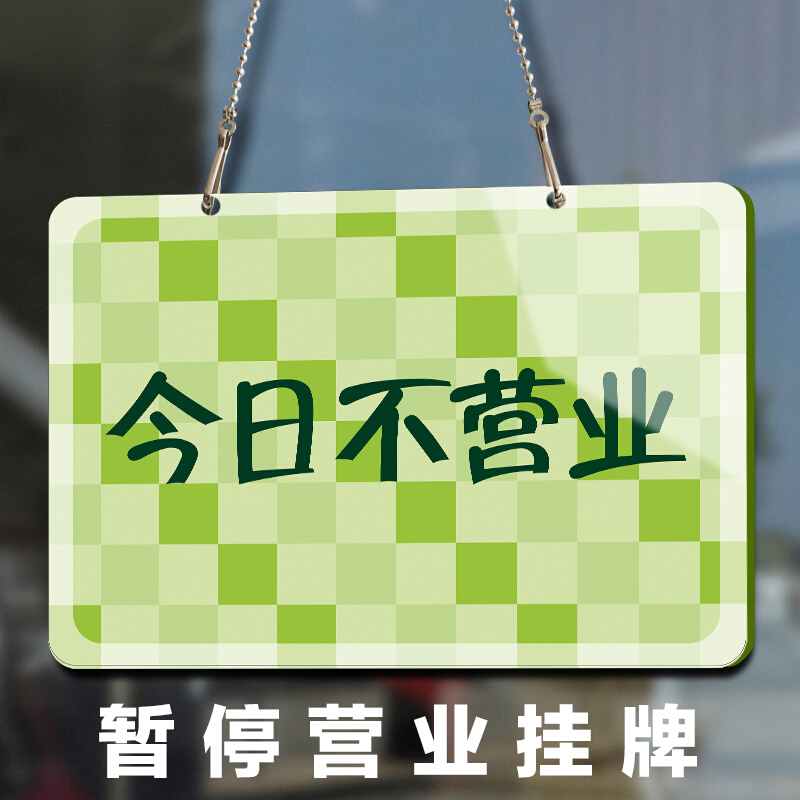 今日不营业

暂停营业挂牌